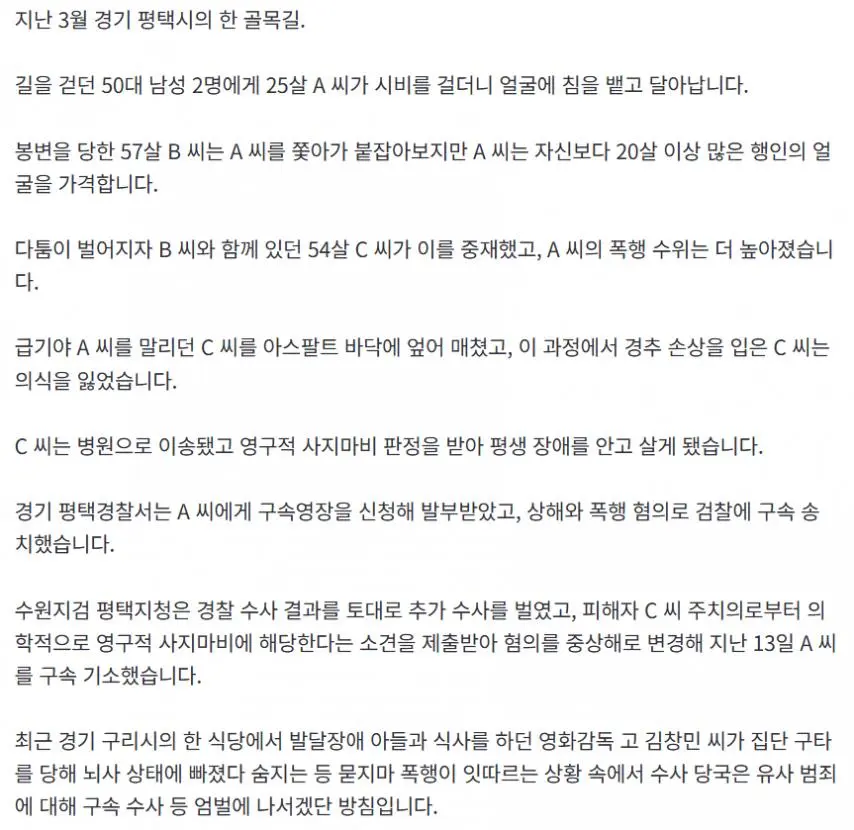 지난 3월 경기 평택시의 한 골목길.

길을 걷던 50대 남성 2명에게 25살 A 씨가 시비를 걸더니 얼굴에 침을 뱉고 달아납니다.

봉변을 당한 57살 B 씨는 A 씨를 쫓아가 붙잡아보지만 A 씨는 자신보다 20살 이상 많은 행인의 얼굴을 가격합니다.

다툼이 벌어지자 B 씨와 함께 있던 54살 C 씨가 이를 중재했고, A 씨의 폭행 수위는 더 높아졌습니다.

급기야 A 씨를 말리던 C 씨를 아스팔트 바닥에 엎어 매쳤고, 이 과정에서 경추 손상을 입은 C 씨는 의식을 잃었습니다.

C 씨는 병원으로 이송됐고 영구적 사지마비 판정을 받아 평생 장애를 안고 살게 됐습니다.

경기 평택경찰서는 A 씨에게 구속영장을 신청해 발부받았고, 상해와 폭행 혐의로 검찰에 구속 송치했습니다.

수원지검 평택지청은 경찰 수사 결과를 토대로 추가 수사를 벌였고, 피해자 C 씨 주치의로부터 의학적으로 영구적 사지마비에 해당한다는 소견을 제출받아 혐의를 중상해로 변경해 지난 13일 A 씨를 구속 기소했습니다.

최근 경기 구리시의 한 식당에서 발달장애 아들과 식사를 하던 영화감독 고 김창민 씨가 집단 구타를 당해 뇌사 상태에 빠졌다 숨지는 등 묻지마 폭행이 잇따르는 상황 속에서 수사 당국은 유사 범죄에 대해 구속 수사 등 엄벌에 나서겠단 방침입니다.